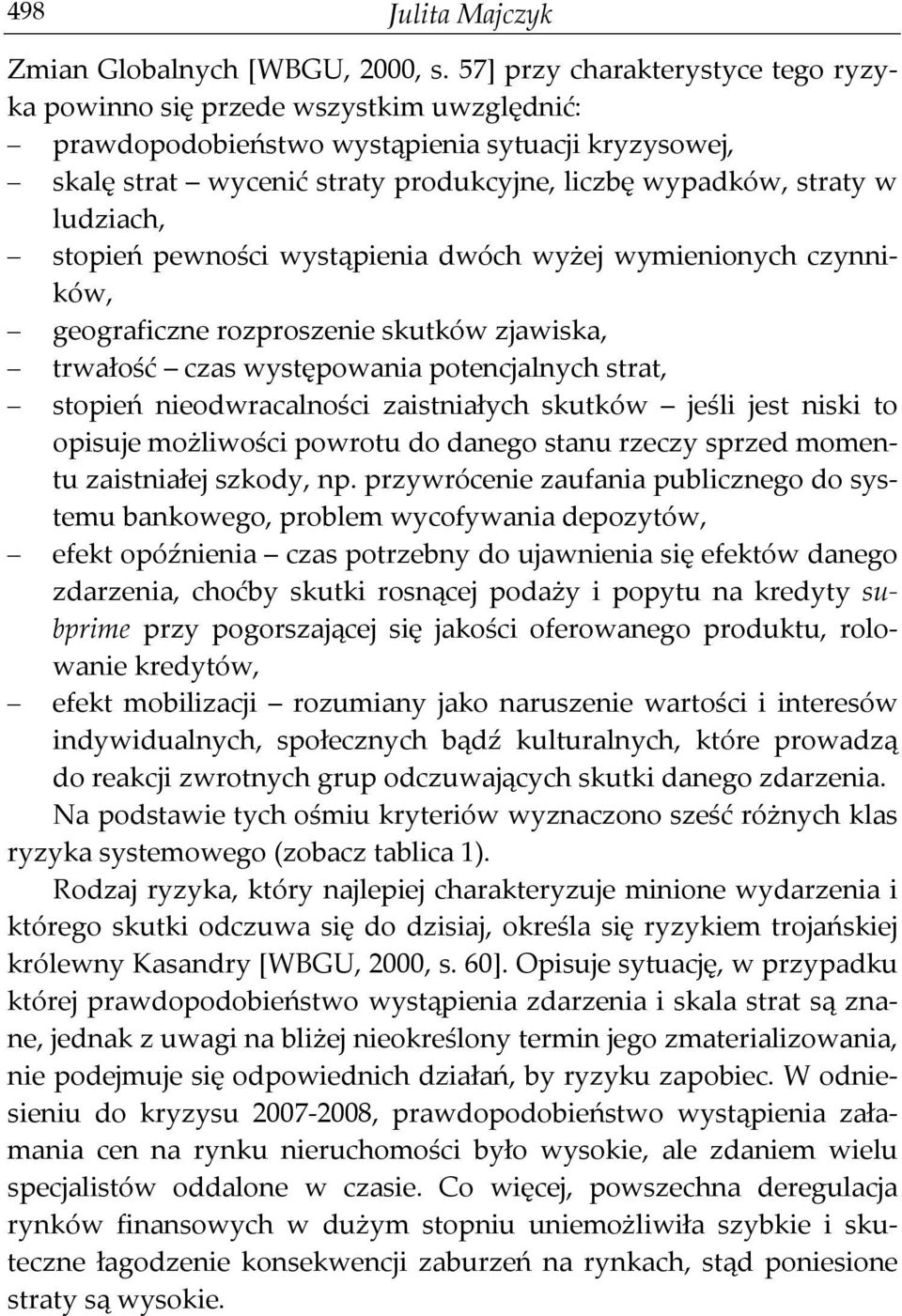 498 Julita Majczyk

Zmian Globalnych [WBGU, 2000, s. 57] przy charakterystyce tego ryzyka powinno się przede wszystkim uwzględnić:
– prawdopodobieństwo wystąpienia sytuacji kryzysowej,
– skalę strat – wycenić straty produkcyjne, liczbę wypadków, straty w ludziach,
– stopień pewności wystąpienia dwóch wyżej wymienionych czynników,
– geograficzne rozproszenie skutków zjawiska,
– trwałość – czas występowania potencjalnych strat,
– stopień nieodwracalności zaistniałych skutków – jeśli jest niski to opisuje możliwości powrotu do danego stanu rzeczy sprzed momentu zaistniałej szkody, np. przywrócenie zaufania publicznego do systemu bankowego, problem wycofywania depozytów,
– efekt opóźnienia – czas potrzebny do ujawnienia się efektów danego zdarzenia, choćby skutki rosnącej podaży i popytu na kredyty subprime przy pogorszającej się jakości oferowanego produktu, rolowanie kredytów,
– efekt mobilizacji – rozumiany jako naruszenie wartości i interesów indywidualnych, społecznych bądź kulturalnych, które prowadzą do reakcji zwrotnych grup odczuwających skutki danego zdarzenia.

Na podstawie tych ośmiu kryteriów wyznaczono sześć różnych klas ryzyka systemowego (zobacz tablica 1).

Rodzaj ryzyka, który najlepiej charakteryzuje minione wydarzenia i którego skutki odczuwa się do dzisiaj, określa się ryzykiem trojańskiej królewny Kasandry [WBGU, 2000, s. 60]. Opisuje sytuację, w przypadku której prawdopodobieństwo wystąpienia zdarzenia i skala strat są znane, jednak z uwagi na bliżej nieokreślony termin jego zmaterializowania, nie podejmuje się odpowiednich działań, by ryzyku zapobiec. W odniesieniu do kryzysu 2007-2008, prawdopodobieństwo wystąpienia załamania cen na rynku nieruchomości było wysokie, ale zdaniem wielu specjalistów oddalone w czasie. Co więcej, powszechna deregulacja rynków finansowych w dużym stopniu uniemożliwiła szybkie i skuteczne łagodzenie konsekwencji zaburzeń na rynkach, stąd poniesione straty są wysokie.